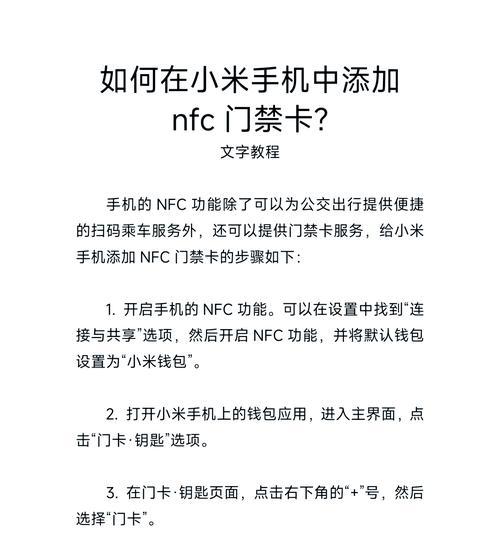 如何在小米手机中添加 nfc 门禁卡?
文字教程

手机的 NFC 功能除了可以为公交出行提供便捷的扫码乘车服务外，还可以提供门禁卡服务，给小米手机添加 NFC 门禁卡的步骤如下:

1. 开启手机的 NFC 功能。可以在设置中找到“连接与共享”选项，然后开启 NFC 功能，并将默认钱包设置为“小米钱包”。

2. 打开小米手机上的钱包应用，进入主界面，点击“门卡·钥匙”选项。

3. 在门卡·钥匙页面，点击右下角的“+”号，然后选择“门卡”。